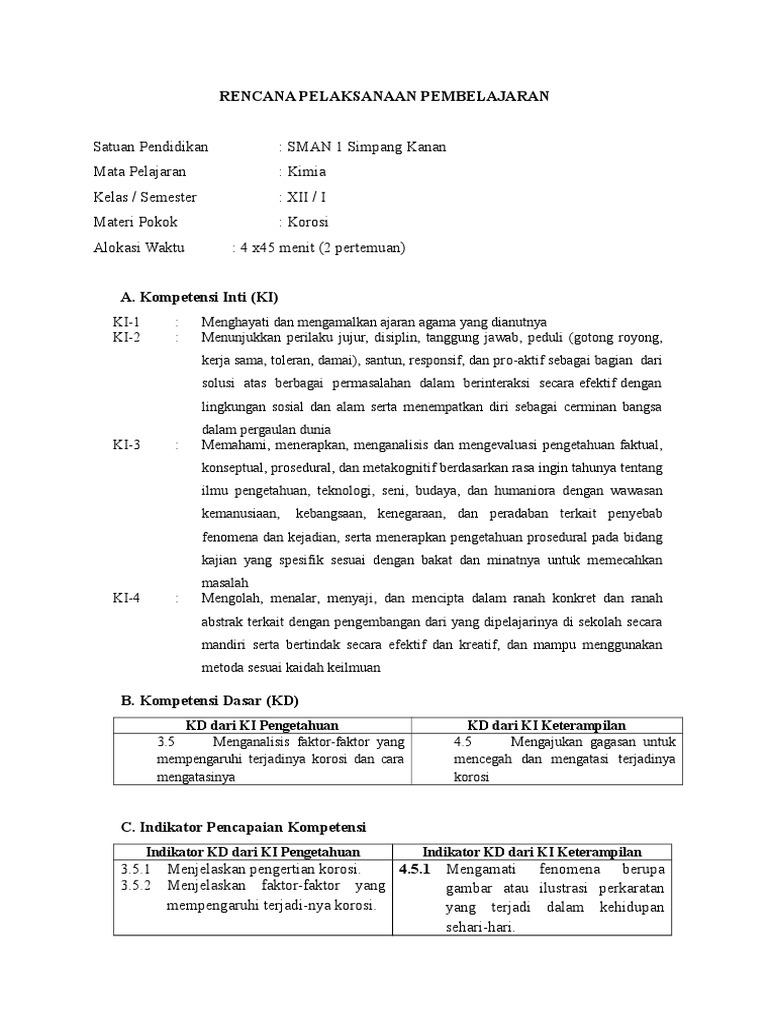 RENCANA PELAKSANAAN PEMBELAJARAN

Satuan Pendidikan : SMAN 1 Simpang Kanan
Mata Pelajaran : Kimia
Kelas / Semester : XII / I
Materi Pokok : Korosi
Alokasi Waktu : 4 x45 menit (2 pertemuan)

A. Kompetensi Inti (KI)

KI-1 : Menghayati dan mengamalkan ajaran agama yang dianutnya
KI-2 : Menunjukkan perilaku jujur, disiplin, tanggung jawab, peduli (gotong royong, kerja sama, toleran, damai), santun, responsif, dan pro-aktif sebagai bagian dari solusi atas berbagai permasalahan dalam berinteraksi secara efektif dengan lingkungan sosial dan alam serta menempatkan diri sebagai cerminan bangsa dalam pergaulan dunia
KI-3 : Memahami, menerapkan, menganalisis dan mengevaluasi pengetahuan faktual, konseptual, prosedural, dan metakognitif berdasarkan rasa ingin tahunya tentang ilmu pengetahuan, teknologi, seni, budaya, dan humaniora dengan wawasan kemanusiaan, kebangsaan, kenegaraan, dan peradaban terkait penyebab fenomena dan kejadian, serta menerapkan pengetahuan prosedural pada bidang kajian yang spesifik sesuai dengan bakat dan minatnya untuk memecahkan masalah
KI-4 : Mengolah, menalar, menyaji, dan mencipta dalam ranah konkret dan ranah abstrak terkait dengan pengembangan dari yang dipelajarinya di sekolah secara mandiri serta bertindak secara efektif dan kreatif, dan mampu menggunakan metoda sesuai kaidah keilmuan

B. Kompetensi Dasar (KD)

| KD dari KI Pengetahuan | KD dari KI Keterampilan |
|---|---|
| 3.5 Menganalisis faktor-faktor yang mempengaruhi terjadinya korosi dan cara mengatasinya | 4.5 Mengajukan gagasan untuk mencegah dan mengatasi terjadinya korosi |

C. Indikator Pencapaian Kompetensi

| Indikator KD dari KI Pengetahuan | Indikator KD dari KI Keterampilan |
|---|---|
| 3.5.1 Menjelaskan pengertian korosi. 3.5.2 Menjelaskan faktor-faktor yang mempengaruhi terjadi-nya korosi. | 4.5.1 Mengamati fenomena berupa gambar atau ilustrasi perkaratan yang terjadi dalam kehidupan sehari-hari. |